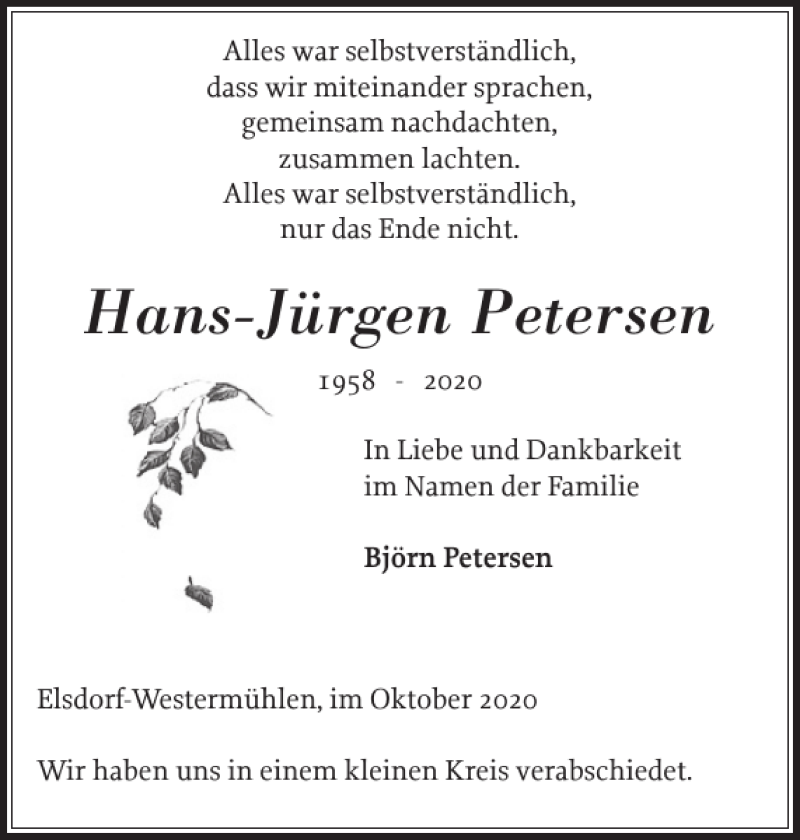 Alles war selbstverständlich,
dass wir miteinander sprachen,
gemeinsam nachdachten,
zusammen lachten.
Alles war selbstverständlich,
nur das Ende nicht.

Hans-Jürgen Petersen

1958 - 2020

In Liebe und Dankbarkeit
im Namen der Familie

Björn Petersen

Elsdorf-Westermühlen, im Oktober 2020

Wir haben uns in einem kleinen Kreis verabschiedet.